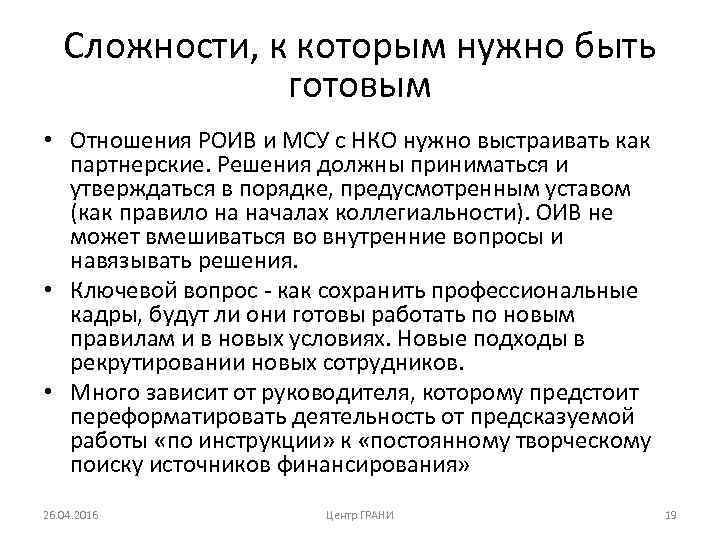 Сложности, к которым нужно быть готовым

• Отношения РОИВ и МСУ с НКО нужно выстраивать как партнерские. Решения должны приниматься и утверждаться в порядке, предусмотренным уставом (как правило на началах коллегиальности). ОИВ не может вмешиваться во внутренние вопросы и навязывать решения.
• Ключевой вопрос - как сохранить профессиональные кадры, будут ли они готовы работать по новым правилам и в новых условиях. Новые подходы в рекрутировании новых сотрудников.
• Много зависит от руководителя, которому предстоит переформатировать деятельность от предсказуемой работы «по инструкции» к «постоянному творческому поиску источников финансирования»

26.04.2016 Центр ГРАНИ 19